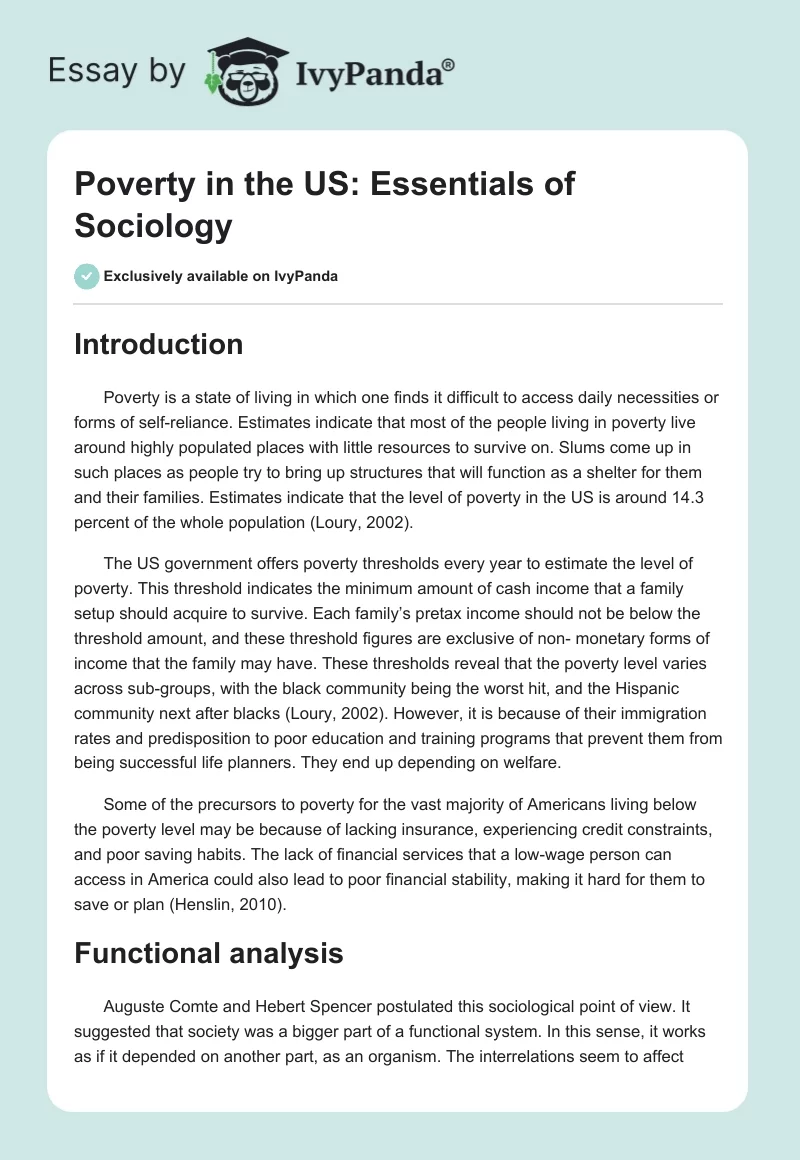 Essay by IvyPanda®

Poverty in the US: Essentials of Sociology

Exclusively available on IvyPanda

Introduction

Poverty is a state of living in which one finds it difficult to access daily necessities or forms of self-reliance. Estimates indicate that most of the people living in poverty live around highly populated places with little resources to survive on. Slums come up in such places as people try to bring up structures that will function as a shelter for them and their families. Estimates indicate that the level of poverty in the US is around 14.3 percent of the whole population (Loury, 2002).

The US government offers poverty thresholds every year to estimate the level of poverty. This threshold indicates the minimum amount of cash income that a family setup should acquire to survive. Each family's pretax income should not be below the threshold amount, and these threshold figures are exclusive of non- monetary forms of income that the family may have. These thresholds reveal that the poverty level varies across sub-groups, with the black community being the worst hit, and the Hispanic community next after blacks (Loury, 2002). However, it is because of their immigration rates and predisposition to poor education and training programs that prevent them from being successful life planners. They end up depending on welfare.

Some of the precursors to poverty for the vast majority of Americans living below the poverty level may be because of lacking insurance, experiencing credit constraints, and poor saving habits. The lack of financial services that a low-wage person can access in America could also lead to poor financial stability, making it hard for them to save or plan (Henslin, 2010).

Functional analysis

Auguste Comte and Hebert Spencer postulated this sociological point of view. It suggested that society was a bigger part of a functional system. In this sense, it works as if it depended on another part, as an organism. The interrelations seem to affect